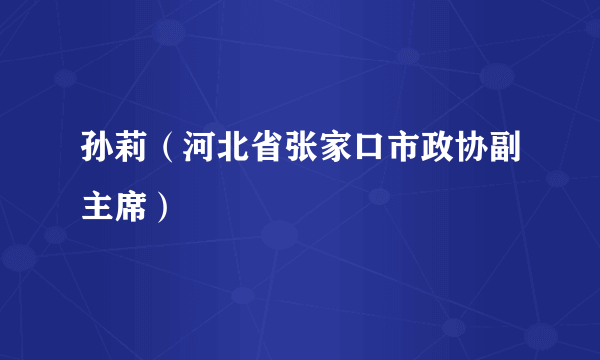 孙莉（河北省张家口市政协副主席）